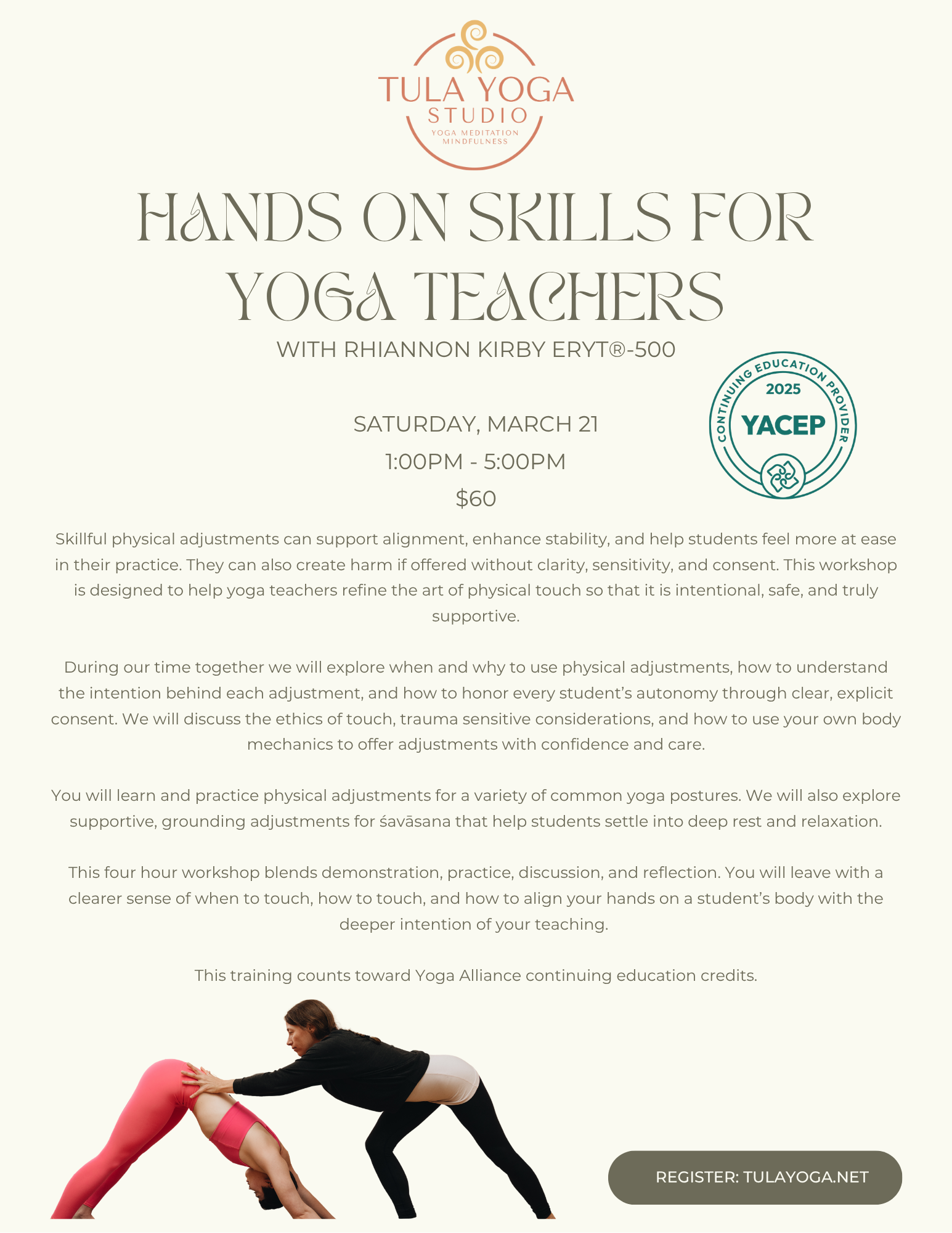 TULA YOGA
STUDIO
YOGA MEDITATION
MINDFULNESS

HANDS ON SKILLS FOR YOGA TEACHERS

WITH RHIANNON KIRBY ERYT®-500

CONTINUING EDUCATION PROVIDER
2025
YACEP

SATURDAY, MARCH 21
1:00PM - 5:00PM
$60

Skillful physical adjustments can support alignment, enhance stability, and help students feel more at ease in their practice. They can also create harm if offered without clarity, sensitivity, and consent. This workshop is designed to help yoga teachers refine the art of physical touch so that it is intentional, safe, and truly supportive.

During our time together we will explore when and why to use physical adjustments, how to understand the intention behind each adjustment, and how to honor every student's autonomy through clear, explicit consent. We will discuss the ethics of touch, trauma sensitive considerations, and how to use your own body mechanics to offer adjustments with confidence and care.

You will learn and practice physical adjustments for a variety of common yoga postures. We will also explore supportive, grounding adjustments for śavāsana that help students settle into deep rest and relaxation.

This four hour workshop blends demonstration, practice, discussion, and reflection. You will leave with a clearer sense of when to touch, how to touch, and how to align your hands on a student's body with the deeper intention of your teaching.

This training counts toward Yoga Alliance continuing education credits.

REGISTER: TULAYOGA.NET